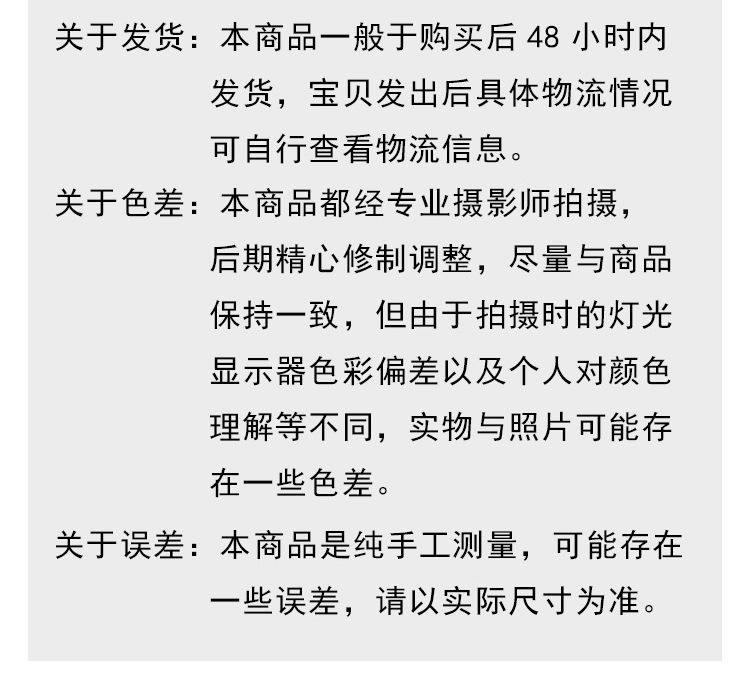 关于发货：本商品一般于购买后48小时内发货，宝贝发出后具体物流情况可自行查看物流信息。

关于色差：本商品都经专业摄影师拍摄，后期精心修制调整，尽量与商品保持一致，但由于拍摄时的灯光显示器色彩偏差以及个人对颜色理解等不同，实物与照片可能存在一些色差。

关于误差：本商品是纯手工测量，可能存在一些误差，请以实际尺寸为准。